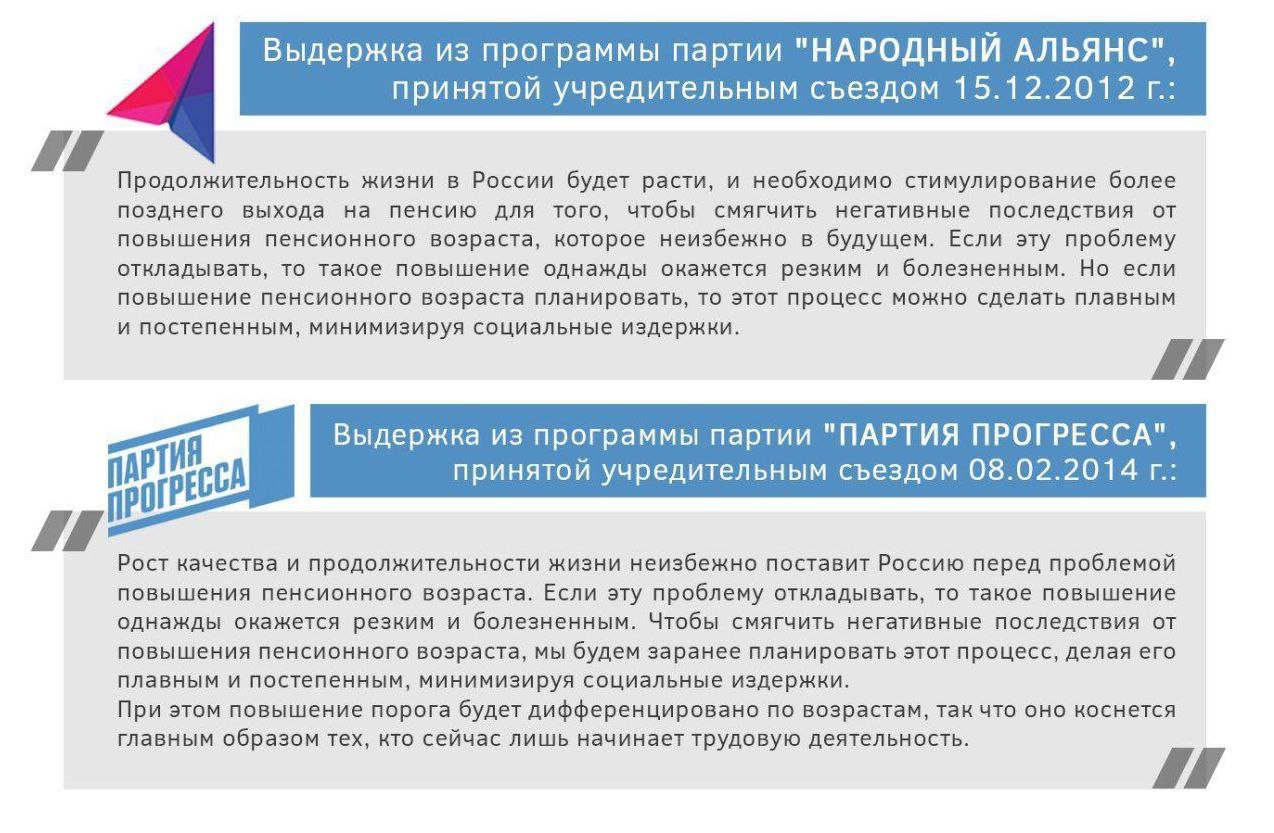 Выдержка из программы партии "НАРОДНЫЙ АЛЬЯНС", принятой учредительным съездом 15.12.2012 г.:

Продолжительность жизни в России будет расти, и необходимо стимулирование более позднего выхода на пенсию для того, чтобы смягчить негативные последствия от повышения пенсионного возраста, которое неизбежно в будущем. Если эту проблему откладывать, то такое повышение однажды окажется резким и болезненным. Но если повышение пенсионного возраста планировать, то этот процесс можно сделать плавным и постепенным, минимизируя социальные издержки.

ПАРТИЯ ПРОГРЕССА

Выдержка из программы партии "ПАРТИЯ ПРОГРЕССА", принятой учредительным съездом 08.02.2014 г.:

Рост качества и продолжительности жизни неизбежно поставит Россию перед проблемой повышения пенсионного возраста. Если эту проблему откладывать, то такое повышение однажды окажется резким и болезненным. Чтобы смягчить негативные последствия от повышения пенсионного возраста, мы будем заранее планировать этот процесс, делая его плавным и постепенным, минимизируя социальные издержки.
При этом повышение порога будет дифференцировано по возрастам, так что оно коснется главным образом тех, кто сейчас лишь начинает трудовую деятельность.